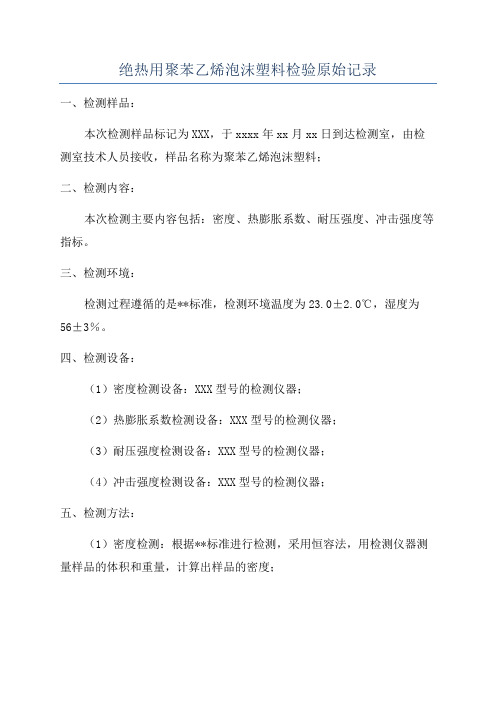 绝热用聚苯乙烯泡沫塑料检验原始记录

一、检测样品：

本次检测样品标记为XXX，于xxxx年xx月xx日到达检测室，由检测室技术人员接收，样品名称为聚苯乙烯泡沫塑料；

二、检测内容：

本次检测主要内容包括：密度、热膨胀系数、耐压强度、冲击强度等指标。

三、检测环境：

检测过程遵循的是**标准，检测环境温度为23.0±2.0℃，湿度为56±3%。

四、检测设备：

（1）密度检测设备：XXX型号的检测仪器；

（2）热膨胀系数检测设备：XXX型号的检测仪器；

（3）耐压强度检测设备：XXX型号的检测仪器；

（4）冲击强度检测设备：XXX型号的检测仪器；

五、检测方法：

（1）密度检测：根据**标准进行检测，采用恒容法，用检测仪器测量样品的体积和重量，计算出样品的密度；